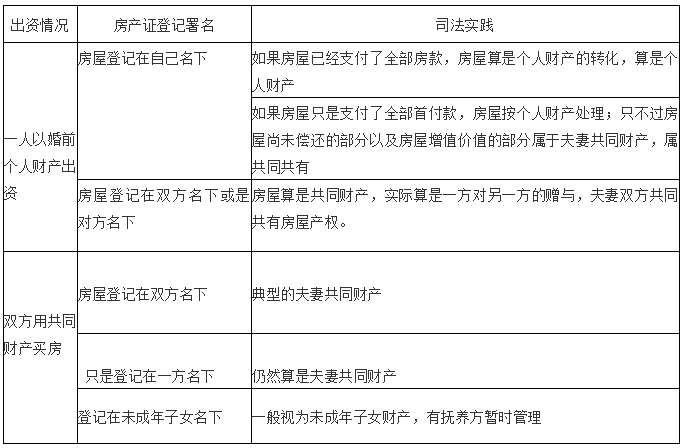 | 出资情况 | 房产证登记署名 | 司法实践 |
|---|---|---|
| 一人以婚前个人财产出资 | 房屋登记在自己名下 | 如果房屋已经支付了全部房款，房屋算是个人财产的转化，算是个人财产 |
| | | 如果房屋只是支付了全部首付款，房屋按个人财产处理；只不过房屋尚未偿还的部分以及房屋增值价值的部分属于夫妻共同财产，属共同共有 |
| | 房屋登记在双方名下或是对方名下 | 房屋算是共同财产，实际算是一方对另一方的赠与，夫妻双方共同共有房屋产权。 |
| 双方用共同财产买房 | 房屋登记在双方名下 | 典型的夫妻共同财产 |
| | 只是登记在一方名下 | 仍然算是夫妻共同财产 |
| | 登记在未成年子女名下 | 一般视为未成年子女财产，有抚养方暂时管理 |